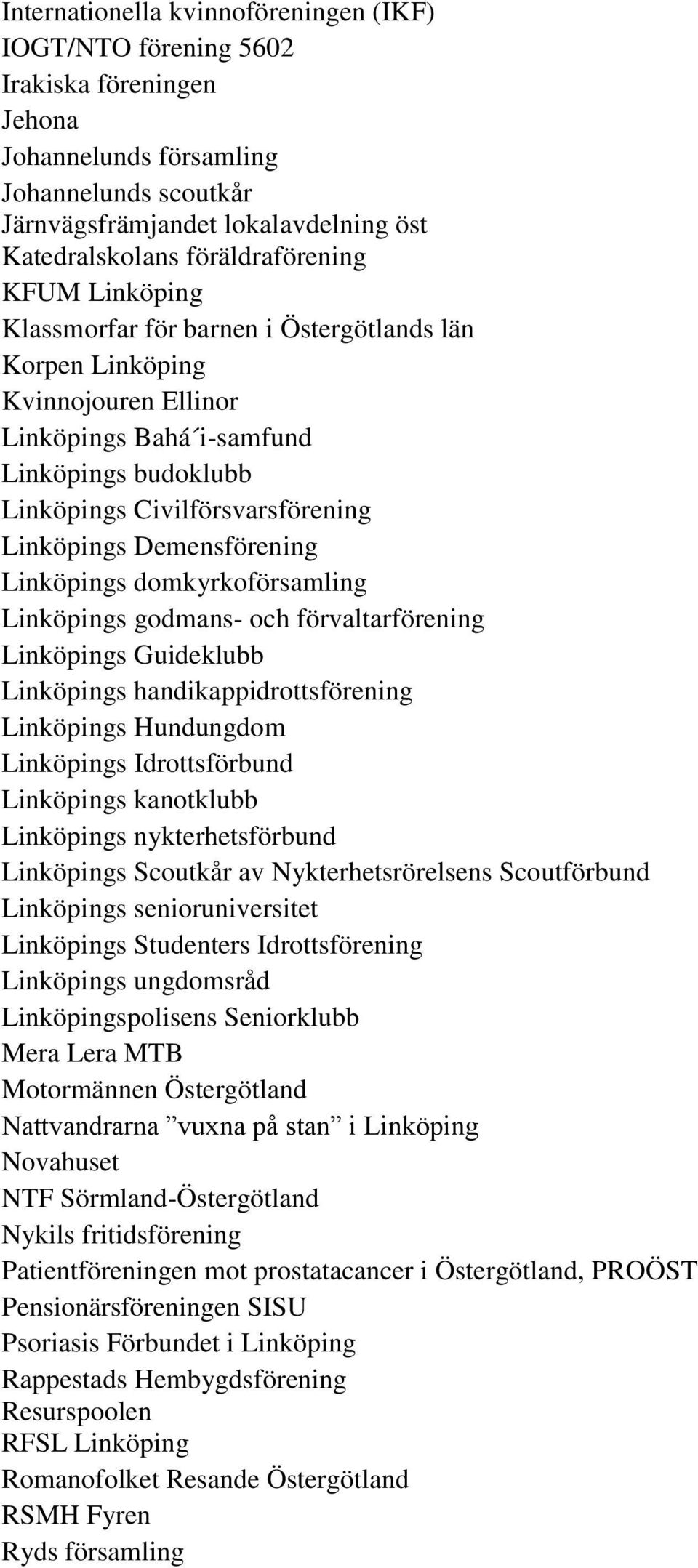 Internationella kvinnoföreningen (IKF)
IOGT/NTO förening 5602
Irakiska föreningen
Jehona
Johannelunds församling
Johannelunds scoutkår
Järnvägsfrämjandet lokalavdelning öst
Katedralskolans föräldraförening
KFUM Linköping
Klassmorfar för barnen i Östergötlands län
Korpen Linköping
Kvinnojouren Ellinor
Linköpings Bahá´i-samfund
Linköpings budoklubb
Linköpings Civilförsvarsförening
Linköpings Demensförening
Linköpings domkyrkoförsamling
Linköpings godmans- och förvaltarförening
Linköpings Guideklubb
Linköpings handikappidrottsförening
Linköpings Hundungdom
Linköpings Idrottsförbund
Linköpings kanotklubb
Linköpings nykterhetsförbund
Linköpings Scoutkår av Nykterhetsrörelsens Scoutförbund
Linköpings senioruniversitet
Linköpings Studenters Idrottsförening
Linköpings ungdomsråd
Linköpingspolisens Seniorklubb
Mera Lera MTB
Motormännen Östergötland
Nattvandrarna ”vuxna på stan” i Linköping
Novahuset
NTF Sörmland-Östergötland
Nykils fritidsförening
Patientföreningen mot prostatacancer i Östergötland, PROÖST
Pensionärsföreningen SISU
Psoriasis Förbundet i Linköping
Rappestads Hembygdsförening
Resurspoolen
RFSL Linköping
Romanofolket Resande Östergötland
RSMH Fyren
Ryds församling